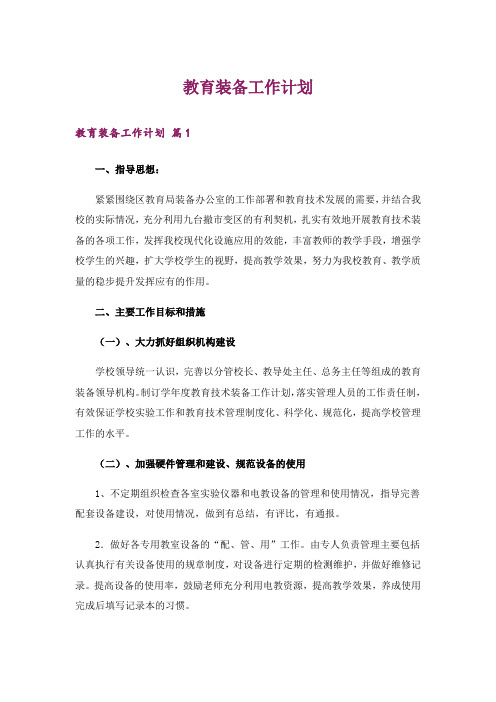 教育装备工作计划

教育装备工作计划 篇1

一、指导思想：

紧紧围绕区教育局装备办公室的工作部署和教育技术发展的需要，并结合我校的实际情况，充分利用九台撤市变区的有利契机，扎实有效地开展教育技术装备的各项工作，发挥我校现代化设施应用的效能，丰富教师的教学手段，增强学校学生的兴趣，扩大学校学生的视野，提高教学效果，努力为我校教育、教学质量的稳步提升发挥应有的作用。

二、主要工作目标和措施

（一）、大力抓好组织机构建设

学校领导统一认识，完善以分管校长、教导处主任、总务主任等组成的教育装备领导机构。制订学年度教育技术装备工作计划，落实管理人员的工作责任制，有效保证学校实验工作和教育技术管理制度化、科学化、规范化，提高学校管理工作的水平。

（二）、加强硬件管理和建设、规范设备的使用

1、不定期组织检查各室实验仪器和电教设备的管理和使用情况，指导完善配套设备建设，对使用情况，做到有总结，有评比，有通报。

2．做好各专用教室设备的“配、管、用”工作。由专人负责管理主要包括认真执行有关设备使用的规章制度，对设备进行定期的检测维护，并做好维修记录。提高设备的使用率，鼓励老师充分利用电教资源，提高教学效果，养成使用完成后填写记录本的习惯。